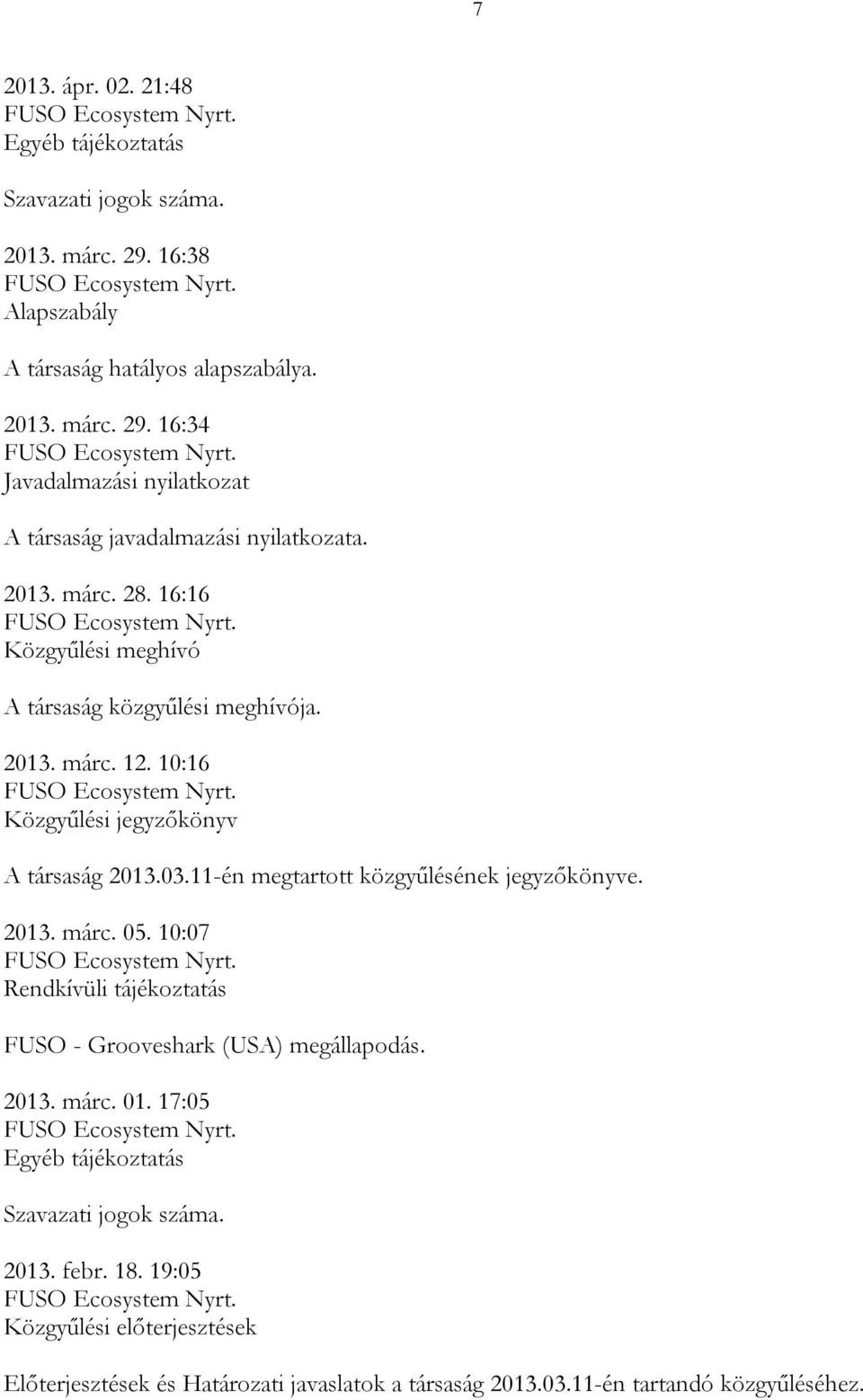 7

2013. ápr. 02. 21:48
FUSO Ecosystem Nyrt.
Egyéb tájékoztatás

Szavazati jogok száma.

2013. márc. 29. 16:38
FUSO Ecosystem Nyrt.
Alapszabály

A társaság hatályos alapszabálya.

2013. márc. 29. 16:34
FUSO Ecosystem Nyrt.
Javadalmazási nyilatkozat

A társaság javadalmazási nyilatkozata.

2013. márc. 28. 16:16
FUSO Ecosystem Nyrt.
Közgyűlési meghívó

A társaság közgyűlési meghívója.

2013. márc. 12. 10:16
FUSO Ecosystem Nyrt.
Közgyűlési jegyzőkönyv

A társaság 2013.03.11-én megtartott közgyűlésének jegyzőkönyve.

2013. márc. 05. 10:07
FUSO Ecosystem Nyrt.
Rendkívüli tájékoztatás

FUSO - Grooveshark (USA) megállapodás.

2013. márc. 01. 17:05
FUSO Ecosystem Nyrt.
Egyéb tájékoztatás

Szavazati jogok száma.

2013. febr. 18. 19:05
FUSO Ecosystem Nyrt.
Közgyűlési előterjesztések

Előterjesztések és Határozati javaslatok a társaság 2013.03.11-én tartandó közgyűléséhez.